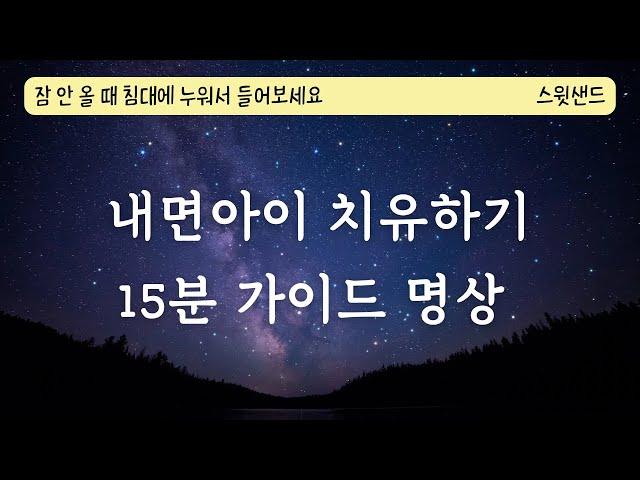 잠 안 올 때 침대에 누워서 들어보세요

스윗샌드

내면아이 치유하기
15분 가이드 명상